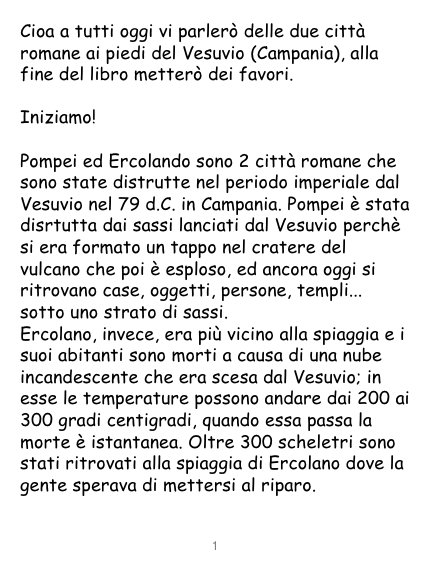 Cioa a tutti oggi vi parlerò delle due città romane ai piedi del Vesuvio (Campania), alla fine del libro metterò dei favori.

Iniziamo!

Pompei ed Ercolando sono 2 città romane che sono state distrutte nel periodo imperiale dal Vesuvio nel 79 d.C. in Campania. Pompei è stata disrtutta dai sassi lanciati dal Vesuvio perchè si era formato un tappo nel cratere del vulcano che poi è esploso, ed ancora oggi si ritrovano case, oggetti, persone, templi... sotto uno strato di sassi.
Ercolano, invece, era più vicino alla spiaggia e i suoi abitanti sono morti a causa di una nube incandescente che era scesa dal Vesuvio; in esse le temperature possono andare dai 200 ai 300 gradi centigradi, quando essa passa la morte è istantanea. Oltre 300 scheletri sono stati ritrovati alla spiaggia di Ercolano dove la gente sperava di mettersi al riparo.

1